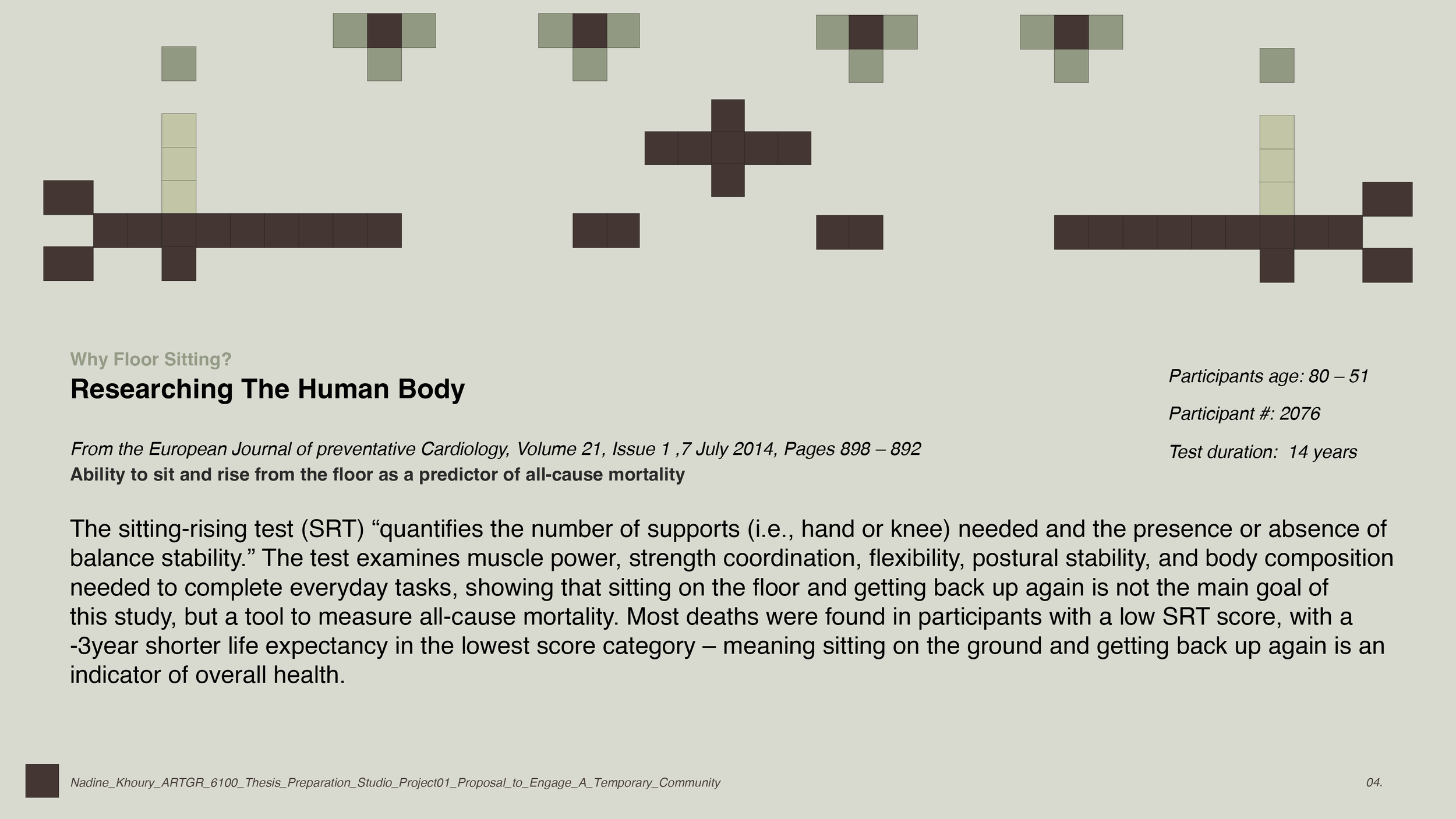 Why Floor Sitting?

Researching The Human Body

From the European Journal of preventative Cardiology, Volume 21, Issue 1 ,7 July 2014, Pages 898 – 892

Ability to sit and rise from the floor as a predictor of all-cause mortality

Participants age: 80 – 51

Participant #: 2076

Test duration:  14 years

The sitting-rising test (SRT) “quantifies the number of supports (i.e., hand or knee) needed and the presence or absence of balance stability.” The test examines muscle power, strength coordination, flexibility, postural stability, and body composition needed to complete everyday tasks, showing that sitting on the floor and getting back up again is not the main goal of this study, but a tool to measure all-cause mortality. Most deaths were found in participants with a low SRT score, with a -3year shorter life expectancy in the lowest score category – meaning sitting on the ground and getting back up again is an indicator of overall health.

Nadine_Khoury_ARTGR_6100_Thesis_Preparation_Studio_Project01_Proposal_to_Engage_A_Temporary_Community

04.